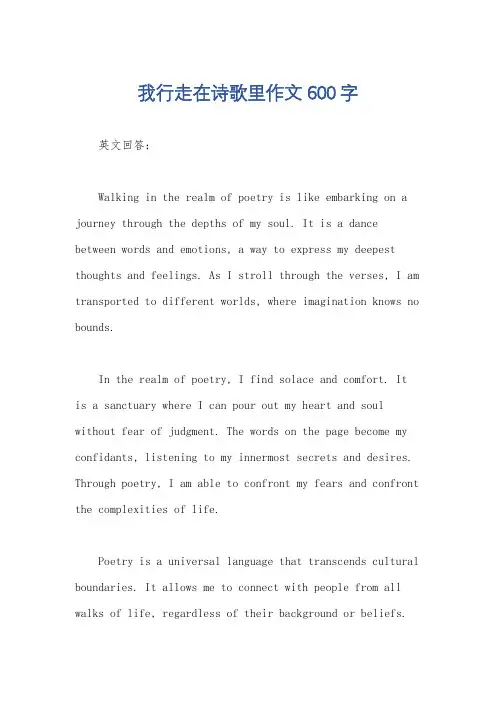 我行走在诗歌里作文600字

英文回答：

Walking in the realm of poetry is like embarking on a journey through the depths of my soul. It is a dance between words and emotions, a way to express my deepest thoughts and feelings. As I stroll through the verses, I am transported to different worlds, where imagination knows no bounds.

In the realm of poetry, I find solace and comfort. It is a sanctuary where I can pour out my heart and soul without fear of judgment. The words on the page become my confidants, listening to my innermost secrets and desires. Through poetry, I am able to confront my fears and confront the complexities of life.

Poetry is a universal language that transcends cultural boundaries. It allows me to connect with people from all walks of life, regardless of their background or beliefs.